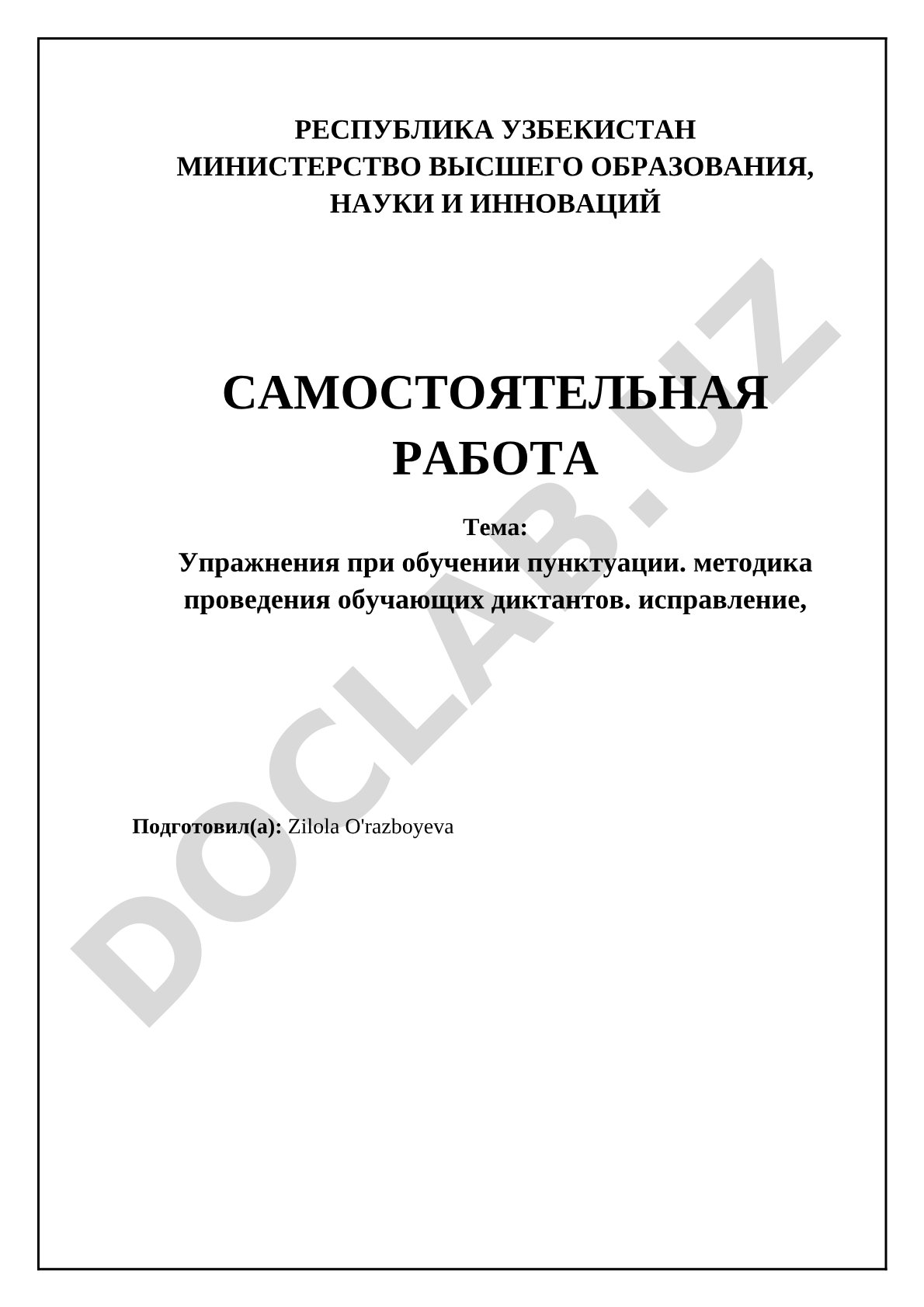 РЕСПУБЛИКА УЗБЕКИСТАН
МИНИСТЕРСТВО ВЫСШЕГО ОБРАЗОВАНИЯ, НАУКИ И ИННОВАЦИЙ

САМОСТОЯТЕЛЬНАЯ РАБОТА

Тема:
Упражнения при обучении пунктуации. методика проведения обучающих диктантов. исправление,

Подготовил(а): Zilola O'razboyeva

DOCLAB.UZ